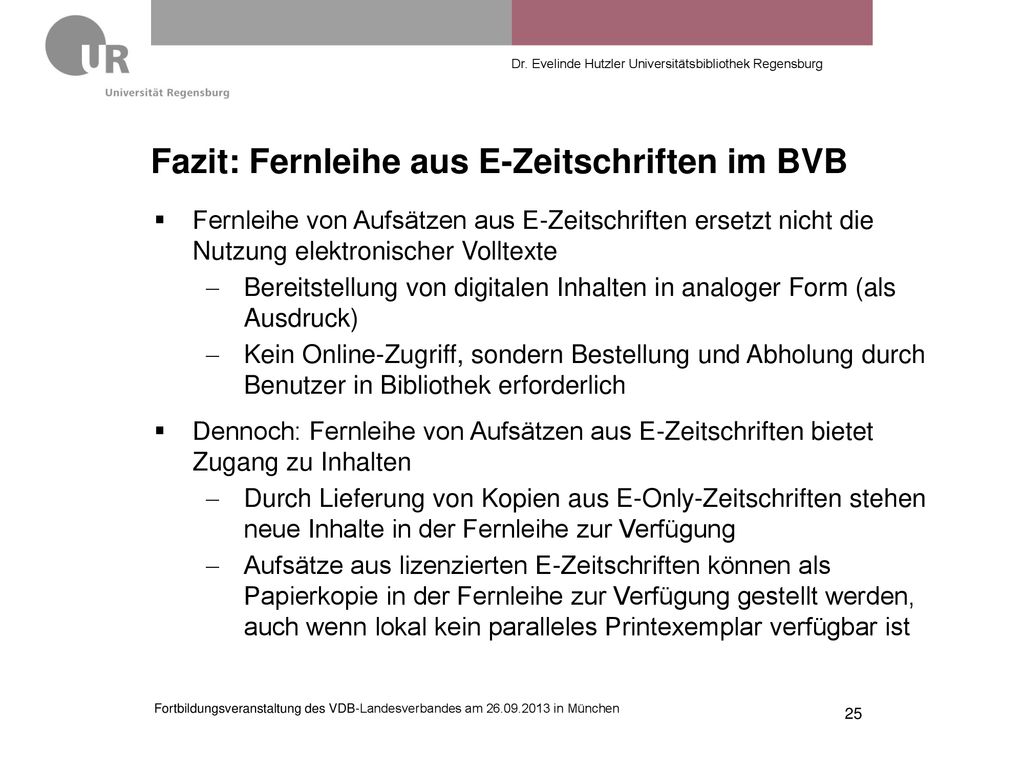 UR
Universität Regensburg

Dr. Evelinde Hutzler Universitätsbibliothek Regensburg

Fazit: Fernleihe aus E-Zeitschriften im BVB

▪ Fernleihe von Aufsätzen aus E-Zeitschriften ersetzt nicht die Nutzung elektronischer Volltexte
– Bereitstellung von digitalen Inhalten in analoger Form (als Ausdruck)
– Kein Online-Zugriff, sondern Bestellung und Abholung durch Benutzer in Bibliothek erforderlich

▪ Dennoch: Fernleihe von Aufsätzen aus E-Zeitschriften bietet Zugang zu Inhalten
– Durch Lieferung von Kopien aus E-Only-Zeitschriften stehen neue Inhalte in der Fernleihe zur Verfügung
– Aufsätze aus lizenzierten E-Zeitschriften können als Papierkopie in der Fernleihe zur Verfügung gestellt werden, auch wenn lokal kein paralleles Printexemplar verfügbar ist

Fortbildungsveranstaltung des VDB-Landesverbandes am 26.09.2013 in München

25